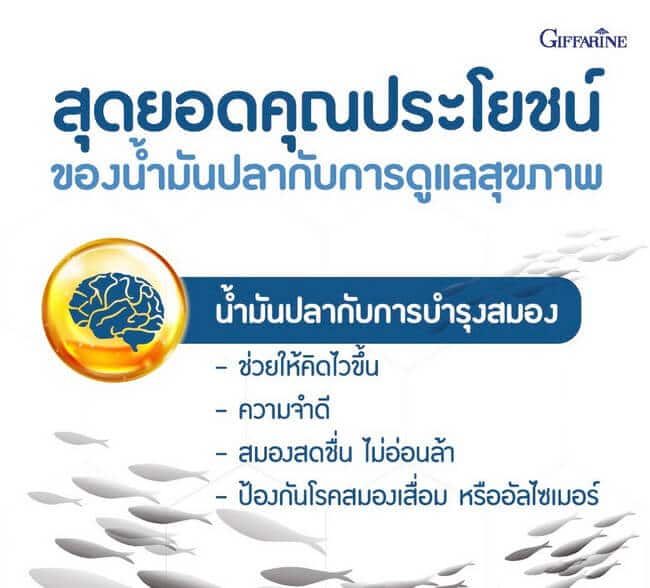 GIFFARINE

สุดยอดคุณประโยชน์
ของน้ำมันปลากับการดูแลสุขภาพ

น้ำมันปลากับการบำรุงสมอง

- ช่วยให้คิดไวขึ้น
- ความจำดี
- สมองสดชื่น ไม่อ่อนล้า
- ป้องกันโรคสมองเสื่อม หรืออัลไซเมอร์